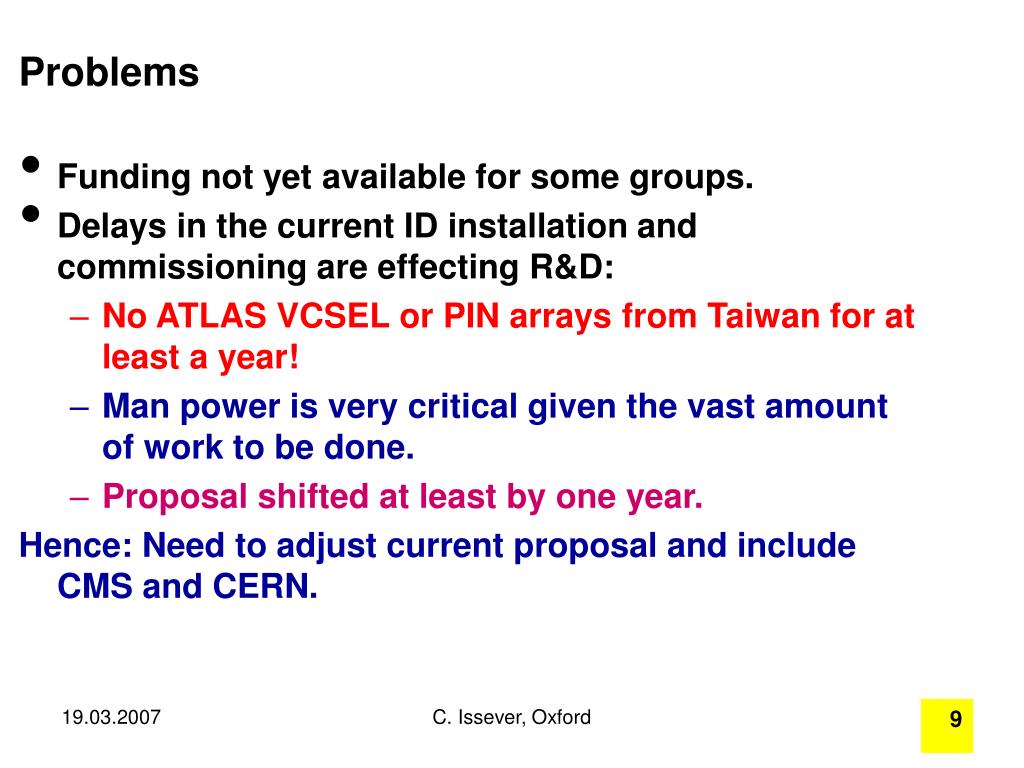 Problems

• Funding not yet available for some groups.
• Delays in the current ID installation and commissioning are effecting R&D:
– No ATLAS VCSEL or PIN arrays from Taiwan for at least a year!
– Man power is very critical given the vast amount of work to be done.
– Proposal shifted at least by one year.

Hence: Need to adjust current proposal and include CMS and CERN.

19.03.2007

C. Issever, Oxford

9